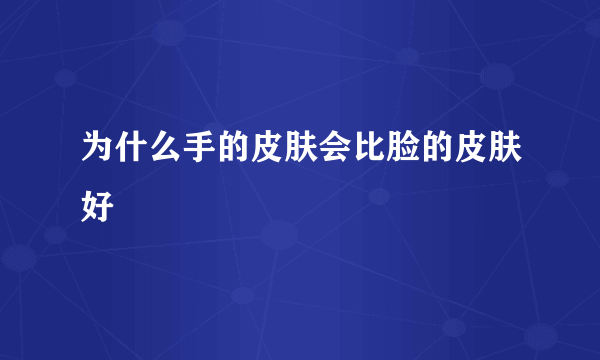 为什么手的皮肤会比脸的皮肤好